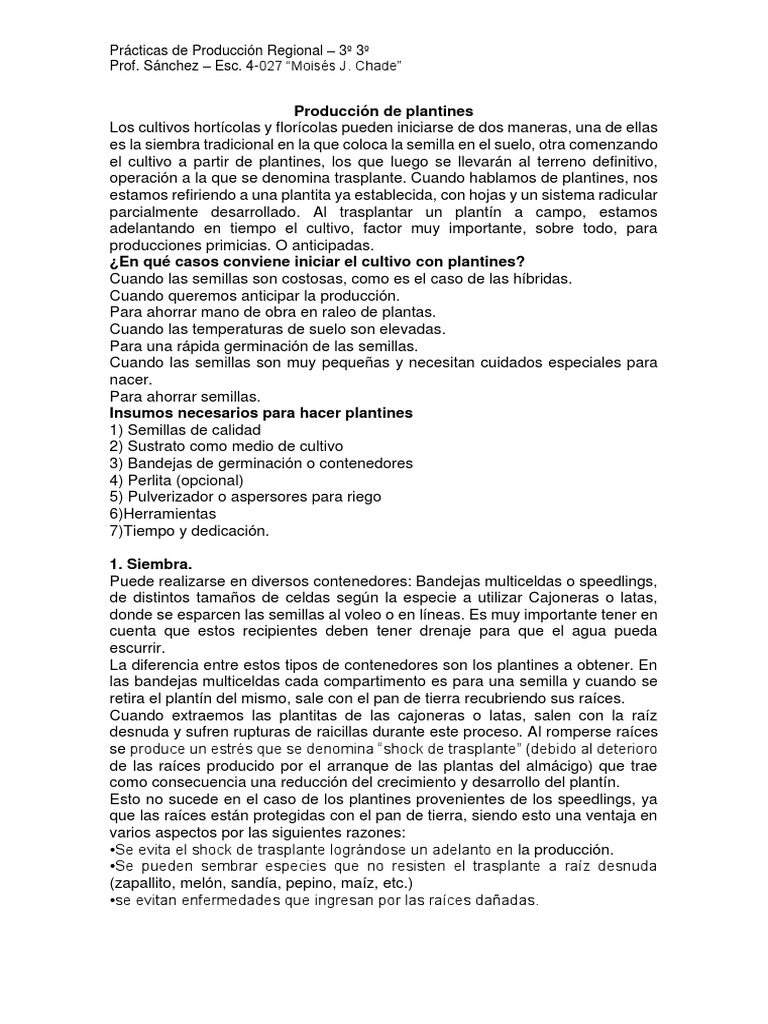 Prácticas de Producción Regional – 3º 3º
Prof. Sánchez – Esc. 4-027 "Moisés J. Chade"

Producción de plantines
Los cultivos hortícolas y florícolas pueden iniciarse de dos maneras, una de ellas es la siembra tradicional en la que coloca la semilla en el suelo, otra comenzando el cultivo a partir de plantines, los que luego se llevarán al terreno definitivo, operación a la que se denomina trasplante. Cuando hablamos de plantines, nos estamos refiriendo a una plantita ya establecida, con hojas y un sistema radicular parcialmente desarrollado. Al trasplantar un plantín a campo, estamos adelantando en tiempo el cultivo, factor muy importante, sobre todo, para producciones primicias. O anticipadas.
¿En qué casos conviene iniciar el cultivo con plantines?
Cuando las semillas son costosas, como es el caso de las híbridas.
Cuando queremos anticipar la producción.
Para ahorrar mano de obra en raleo de plantas.
Cuando las temperaturas de suelo son elevadas.
Para una rápida germinación de las semillas.
Cuando las semillas son muy pequeñas y necesitan cuidados especiales para nacer.
Para ahorrar semillas.
Insumos necesarios para hacer plantines
1) Semillas de calidad
2) Sustrato como medio de cultivo
3) Bandejas de germinación o contenedores
4) Perlita (opcional)
5) Pulverizador o aspersores para riego
6)Herramientas
7)Tiempo y dedicación.

1. Siembra.
Puede realizarse en diversos contenedores: Bandejas multiceldas o speedlings, de distintos tamaños de celdas según la especie a utilizar Cajoneras o latas, donde se esparcen las semillas al voleo o en líneas. Es muy importante tener en cuenta que estos recipientes deben tener drenaje para que el agua pueda escurrir.
La diferencia entre estos tipos de contenedores son los plantines a obtener. En las bandejas multiceldas cada compartimento es para una semilla y cuando se retira el plantín del mismo, sale con el pan de tierra recubriendo sus raíces.
Cuando extraemos las plantitas de las cajoneras o latas, salen con la raíz desnuda y sufren rupturas de raicillas durante este proceso. Al romperse raíces se produce un estrés que se denomina "shock de trasplante" (debido al deterioro de las raíces producido por el arranque de las plantas del almácigo) que trae como consecuencia una reducción del crecimiento y desarrollo del plantín.
Esto no sucede en el caso de los plantines provenientes de los speedlings, ya que las raíces están protegidas con el pan de tierra, siendo esto una ventaja en varios aspectos por las siguientes razones:
•Se evita el shock de trasplante lográndose un adelanto en la producción.
•Se pueden sembrar especies que no resisten el trasplante a raíz desnuda (zapallito, melón, sandía, pepino, maíz, etc.)
•se evitan enfermedades que ingresan por las raíces dañadas.